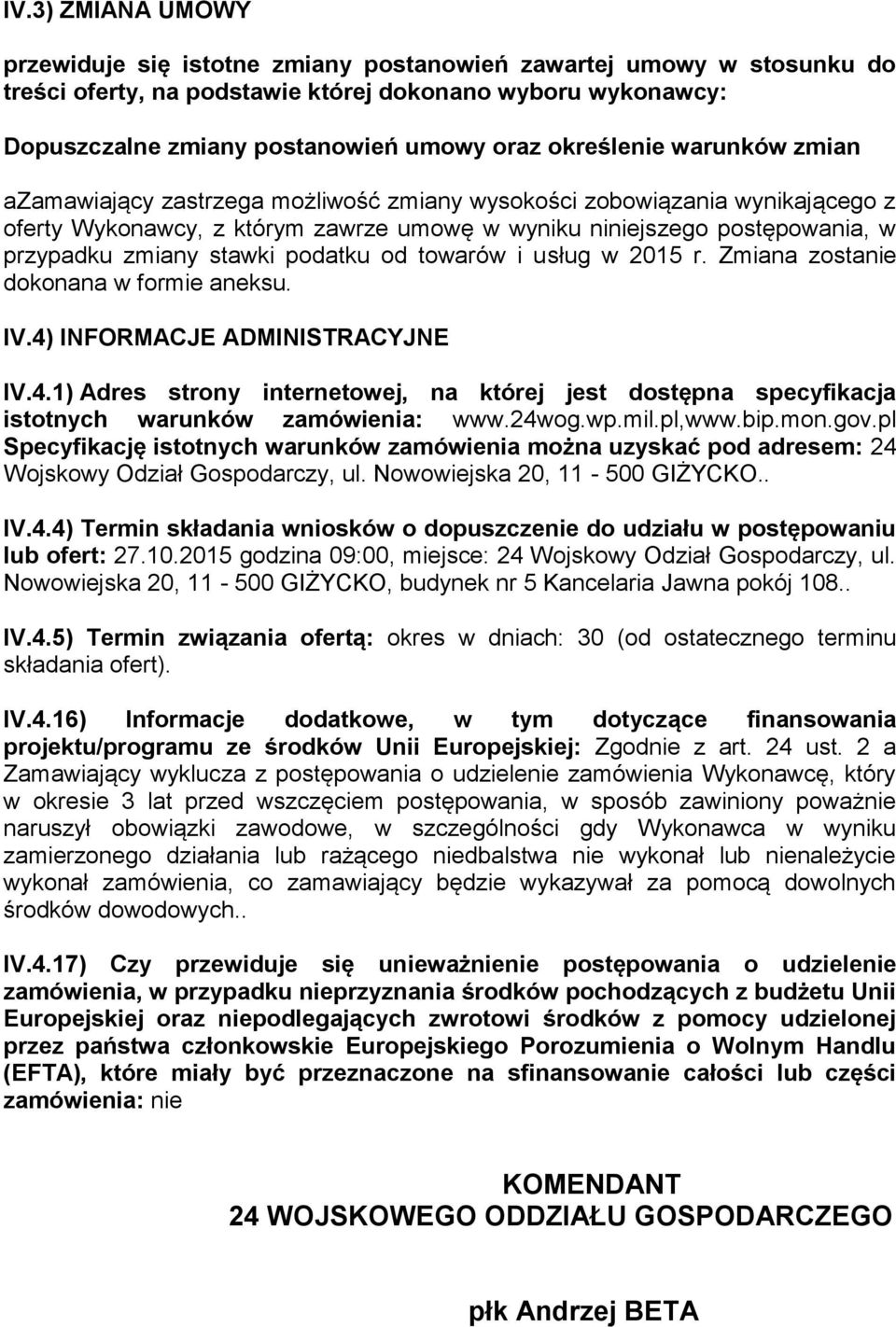 IV.3) ZMIANA UMOWY

przewiduje się istotne zmiany postanowień zawartej umowy w stosunku do treści oferty, na podstawie której dokonano wyboru wykonawcy:

Dopuszczalne zmiany postanowień umowy oraz określenie warunków zmian

aZamawiający zastrzega możliwość zmiany wysokości zobowiązania wynikającego z oferty Wykonawcy, z którym zawrze umowę w wyniku niniejszego postępowania, w przypadku zmiany stawki podatku od towarów i usług w 2015 r. Zmiana zostanie dokonana w formie aneksu.

IV.4) INFORMACJE ADMINISTRACYJNE

IV.4.1) Adres strony internetowej, na której jest dostępna specyfikacja istotnych warunków zamówienia: www.24wog.wp.mil.pl,www.bip.mon.gov.pl
Specyfikację istotnych warunków zamówienia można uzyskać pod adresem: 24 Wojskowy Odział Gospodarczy, ul. Nowowiejska 20, 11 - 500 GIŻYCKO..

IV.4.4) Termin składania wniosków o dopuszczenie do udziału w postępowaniu lub ofert: 27.10.2015 godzina 09:00, miejsce: 24 Wojskowy Odział Gospodarczy, ul. Nowowiejska 20, 11 - 500 GIŻYCKO, budynek nr 5 Kancelaria Jawna pokój 108..

IV.4.5) Termin związania ofertą: okres w dniach: 30 (od ostatecznego terminu składania ofert).

IV.4.16) Informacje dodatkowe, w tym dotyczące finansowania projektu/programu ze środków Unii Europejskiej: Zgodnie z art. 24 ust. 2 a Zamawiający wyklucza z postępowania o udzielenie zamówienia Wykonawcę, który w okresie 3 lat przed wszczęciem postępowania, w sposób zawiniony poważnie naruszył obowiązki zawodowe, w szczególności gdy Wykonawca w wyniku zamierzonego działania lub rażącego niedbalstwa nie wykonał lub nienależycie wykonał zamówienia, co zamawiający będzie wykazywał za pomocą dowolnych środków dowodowych..

IV.4.17) Czy przewiduje się unieważnienie postępowania o udzielenie zamówienia, w przypadku nieprzyznania środków pochodzących z budżetu Unii Europejskiej oraz niepodlegających zwrotowi środków z pomocy udzielonej przez państwa członkowskie Europejskiego Porozumienia o Wolnym Handlu (EFTA), które miały być przeznaczone na sfinansowanie całości lub części zamówienia: nie

KOMENDANT
24 WOJSKOWEGO ODDZIAŁU GOSPODARCZEGO

płk Andrzej BETA